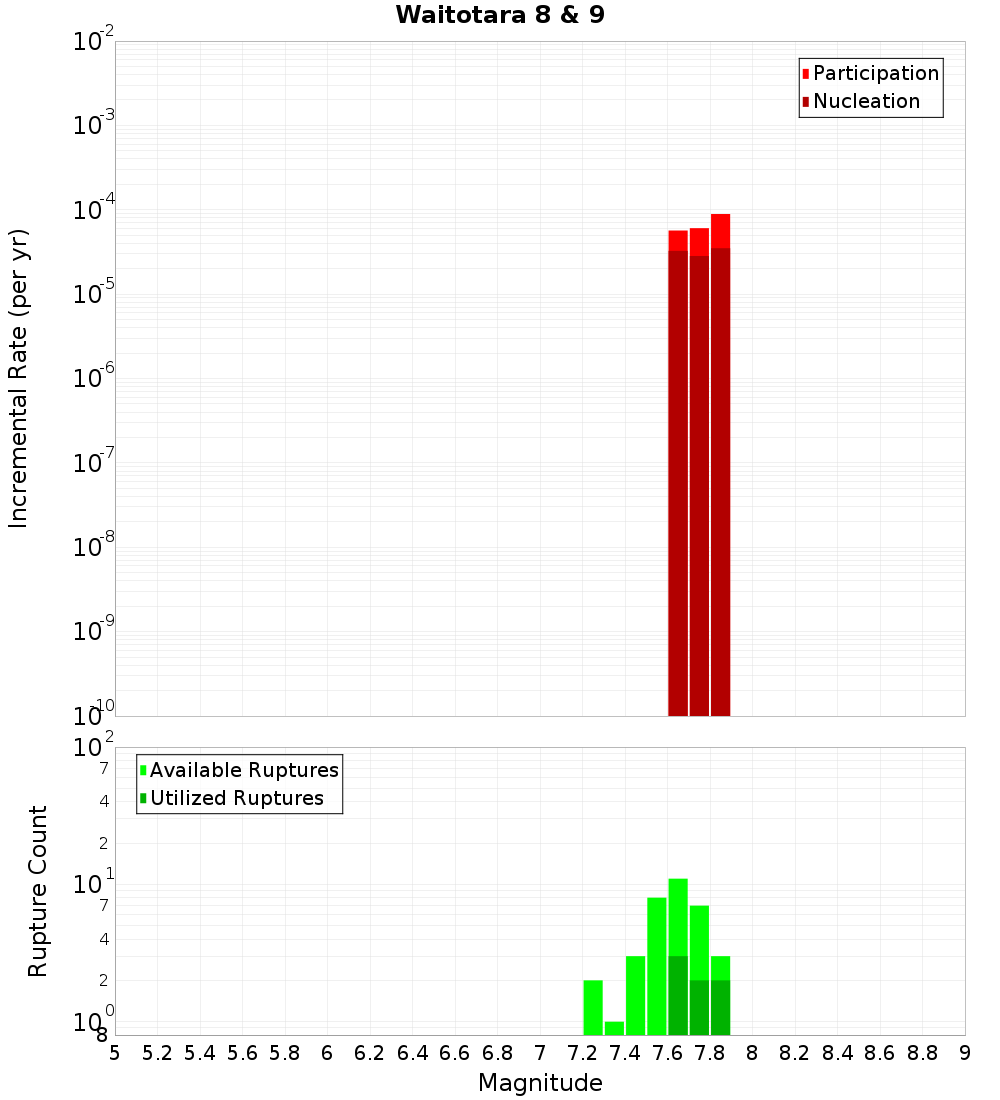 Waitotara 8 & 9

Participation
Nucleation

Incremental Rate (per yr)

$10^{-2}$
$10^{-3}$
$10^{-4}$
$10^{-5}$
$10^{-6}$
$10^{-7}$
$10^{-8}$
$10^{-9}$
$10^{-10}$

Available Ruptures
Utilized Ruptures

Rupture Count

$10^{2}$
7
4
2
$10^{1}$
7
4
2
$10^{0}$
8

5 5.2 5.4 5.6 5.8 6 6.2 6.4 6.6 6.8 7 7.2 7.4 7.6 7.8 8 8.2 8.4 8.6 8.8 9

Magnitude